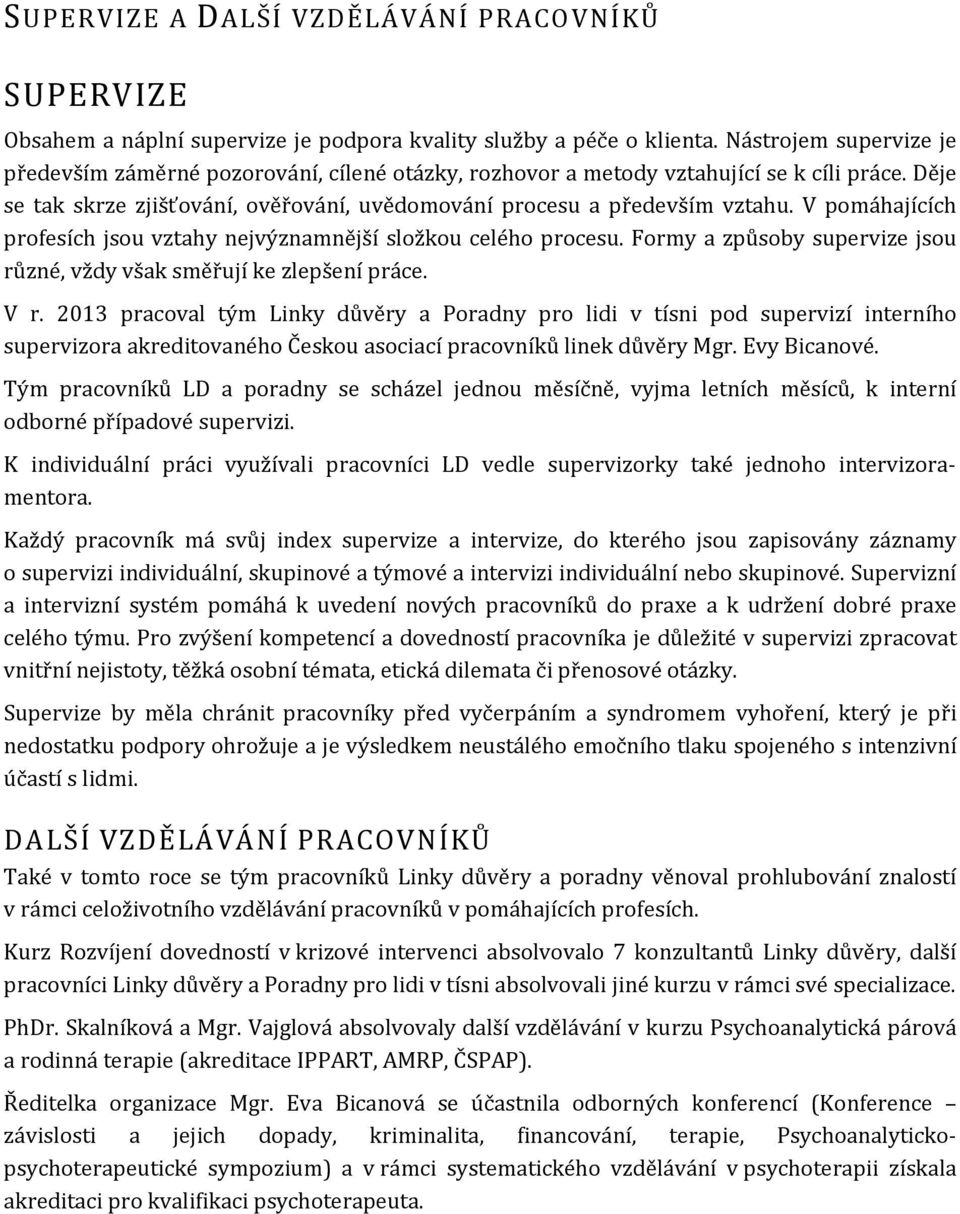 SUPERVIZE A DALŠÍ VZDĚLÁVÁNÍ PRACOVNÍKŮ

SUPERVIZE

Obsahem a náplní supervize je podpora kvality služby a péče o klienta. Nástrojem supervize je především záměrné pozorování, cílené otázky, rozhovor a metody vztahující se k cíli práce. Děje se tak skrze zjišťování, ověřování, uvědomování procesu a především vztahu. V pomáhajících profesích jsou vztahy nejvýznamnější složkou celého procesu. Formy a způsoby supervize jsou různé, vždy však směřují ke zlepšení práce.

V r. 2013 pracoval tým Linky důvěry a Poradny pro lidi v tísni pod supervizí interního supervizora akreditovaného Českou asociací pracovníků linek důvěry Mgr. Evy Bicanové.

Tým pracovníků LD a poradny se scházel jednou měsíčně, vyjma letních měsíců, k interní odborné případové supervizi.

K individuální práci využívali pracovníci LD vedle supervizorky také jednoho intervizora-mentora.

Každý pracovník má svůj index supervize a intervize, do kterého jsou zapisovány záznamy o supervizi individuální, skupinové a týmové a intervizi individuální nebo skupinové. Supervizní a intervizní systém pomáhá k uvedení nových pracovníků do praxe a k udržení dobré praxe celého týmu. Pro zvýšení kompetencí a dovedností pracovníka je důležité v supervizi zpracovat vnitřní nejistoty, těžká osobní témata, etická dilemata či přenosové otázky.

Supervize by měla chránit pracovníky před vyčerpáním a syndromem vyhoření, který je při nedostatku podpory ohrožuje a je výsledkem neustálého emočního tlaku spojeného s intenzivní účastí s lidmi.

DALŠÍ VZDĚLÁVÁNÍ PRACOVNÍKŮ

Také v tomto roce se tým pracovníků Linky důvěry a poradny věnoval prohlubování znalostí v rámci celoživotního vzdělávání pracovníků v pomáhajících profesích.

Kurz Rozvíjení dovedností v krizové intervenci absolvovalo 7 konzultantů Linky důvěry, další pracovníci Linky důvěry a Poradny pro lidi v tísni absolvovali jiné kurzu v rámci své specializace.

PhDr. Skalníková a Mgr. Vajglová absolvovaly další vzdělávání v kurzu Psychoanalytická párová a rodinná terapie (akreditace IPPART, AMRP, ČSPAP).

Ředitelka organizace Mgr. Eva Bicanová se účastnila odborných konferencí (Konference – závislosti a jejich dopady, kriminalita, financování, terapie, Psychoanalyticko-psychoterapeutické sympozium) a v rámci systematického vzdělávání v psychoterapii získala akreditaci pro kvalifikaci psychoterapeuta.